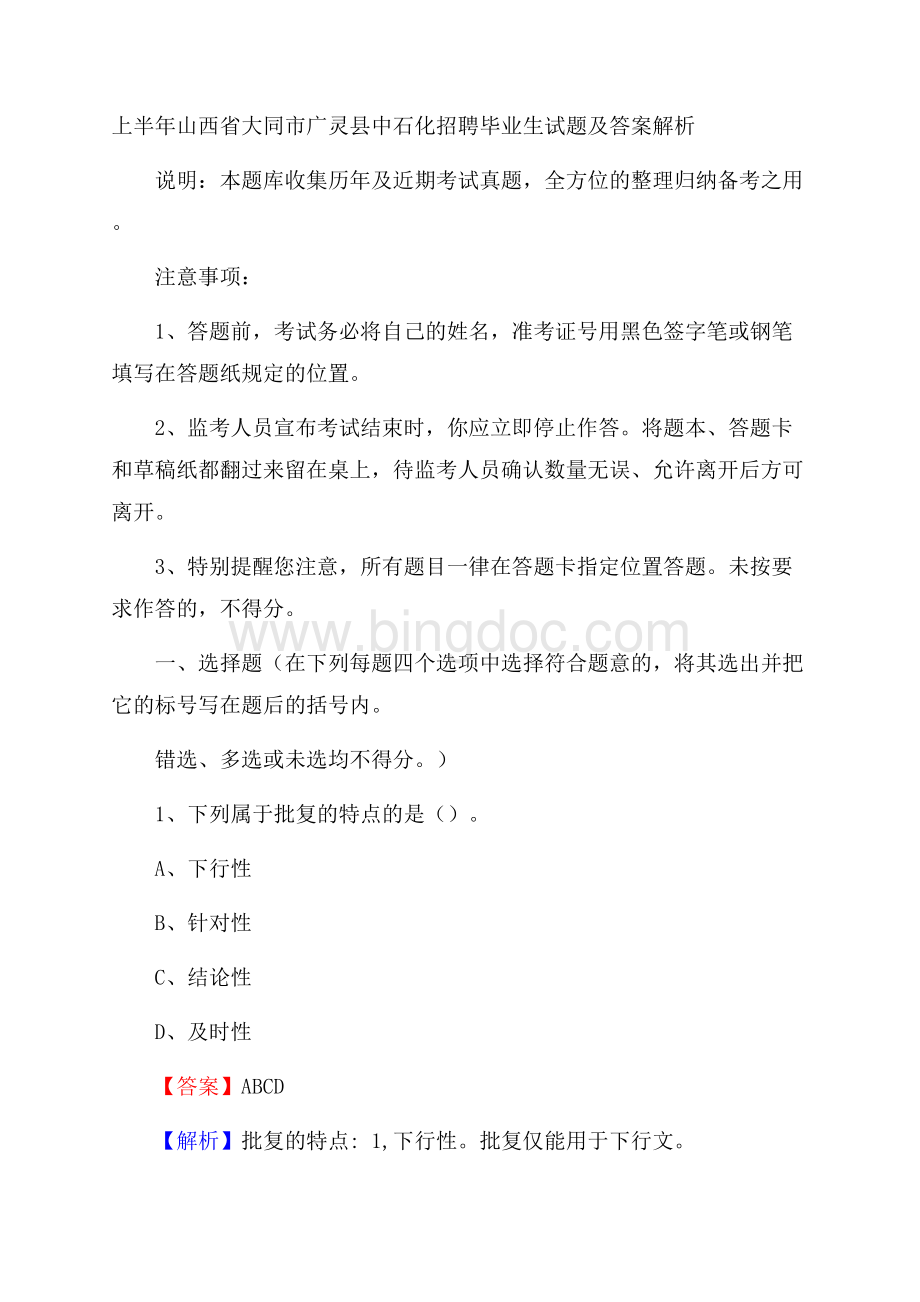 上半年山西省大同市广灵县中石化招聘毕业生试题及答案解析

说明：本题库收集历年及近期考试真题，全方位的整理归纳备考之用。

注意事项：

1、答题前，考试务必将自己的姓名，准考证号用黑色签字笔或钢笔填写在答题纸规定的位置。

2、监考人员宣布考试结束时，你应立即停止作答。将题本、答题卡和草稿纸都翻过来留在桌上，待监考人员确认数量无误、允许离开后方可离开。

3、特别提醒您注意，所有题目一律在答题卡指定位置答题。未按要求作答的，不得分。

www.bingdoc.com

一、选择题（在下列每题四个选项中选择符合题意的，将其选出并把它的标号写在题后的括号内。

错选、多选或未选均不得分。）

1、下列属于批复的特点的是（）。

A、下行性

B、针对性

C、结论性

D、及时性

【答案】ABCD

【解析】批复的特点: 1,下行性。批复仅能用于下行文。